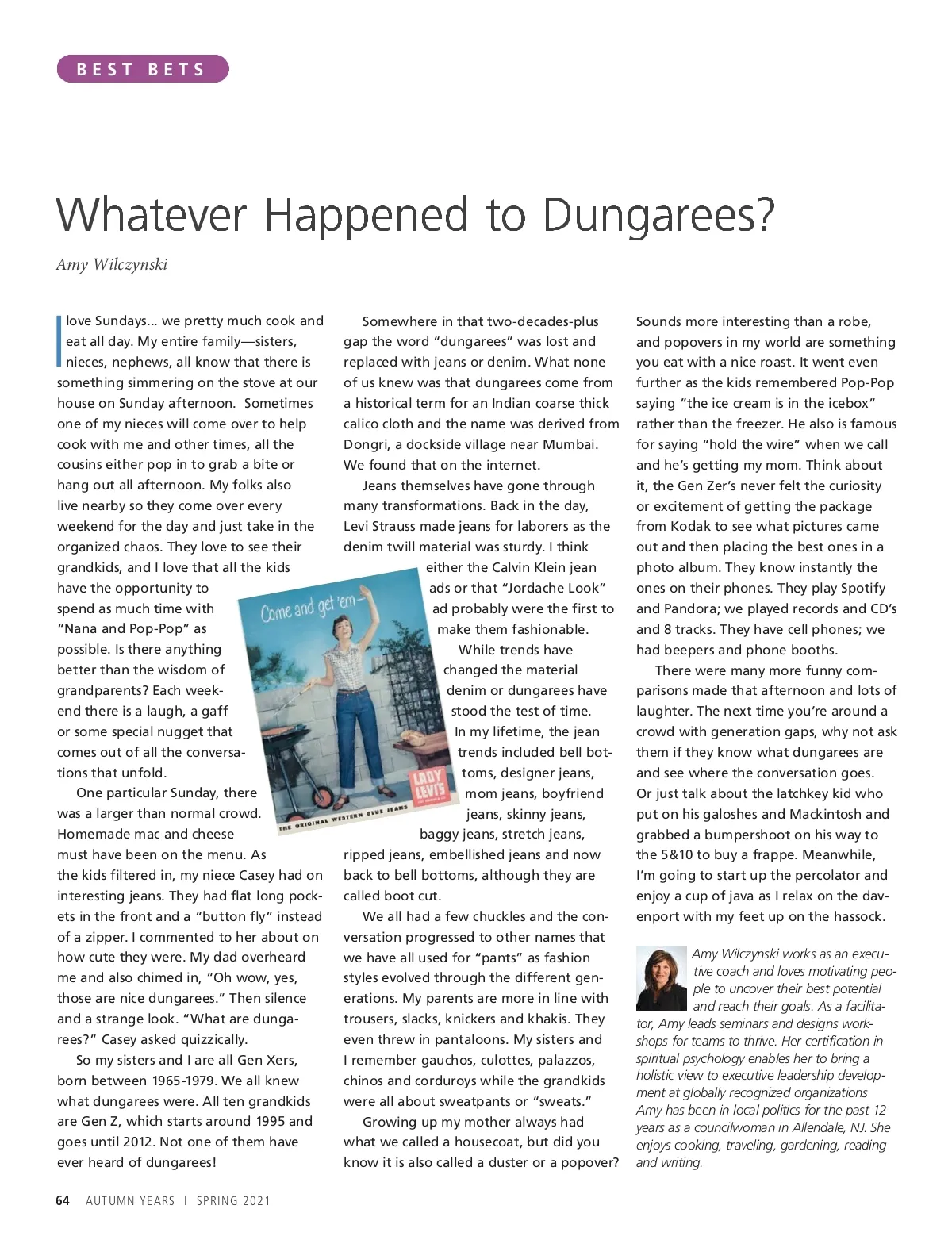 BEST BETS

Whatever Happened to Dungarees?

Amy Wilczynski

I love Sundays… we pretty much cook and eat all day. My entire family—sisters, nieces, nephews, all know that there is something simmering on the stove at our house on Sunday afternoon. Sometimes one of my nieces will come over to help cook with me and other times, all the cousins either pop in to grab a bite or hang out all afternoon. My folks also live nearby so they come over every weekend for the day and just take in the organized chaos. They love to see their grandkids, and I love that all the kids have the opportunity to spend as much time with "Nana and Pop-Pop" as possible. Is there anything better than the wisdom of grandparents? Each weekend there is a laugh, a gaff or some special nugget that comes out of all the conversations that unfold.

One particular Sunday, there was a larger than normal crowd. Homemade mac and cheese must have been on the menu. As the kids filtered in, my niece Casey had on interesting jeans. They had flat long pockets in the front and a "button fly" instead of a zipper. I commented to her about on how cute they were. My dad overheard me and also chimed in, "Oh wow, yes, those are nice dungarees." Then silence and a strange look. "What are dungarees?" Casey asked quizzically.

So my sisters and I are all Gen Xers, born between 1965-1979. We all knew what dungarees were. All ten grandkids are Gen Z, which starts around 1995 and goes until 2012. Not one of them have ever heard of dungarees!

Somewhere in that two-decades-plus gap the word "dungarees" was lost and replaced with jeans or denim. What none of us knew was that dungarees come from a historical term for an Indian coarse thick calico cloth and the name was derived from Dongri, a dockside village near Mumbai. We found that on the internet.

Jeans themselves have gone through many transformations. Back in the day, Levi Strauss made jeans for laborers as the denim twill material was sturdy. I think either the Calvin Klein jean ads or that "Jordache Look" ad probably were the first to make them fashionable.

While trends have changed the material denim or dungarees have stood the test of time. In my lifetime, the jean trends included bell bottoms, designer jeans, mom jeans, boyfriend jeans, skinny jeans, baggy jeans, stretch jeans, ripped jeans, embellished jeans and now back to bell bottoms, although they are called boot cut.

Come and get 'em—

LADY LEVI'S

THE ORIGINAL WESTERN BLUE JEANS

We all had a few chuckles and the conversation progressed to other names that we have all used for "pants" as fashion styles evolved through the different generations. My parents are more in line with trousers, slacks, knickers and khakis. They even threw in pantaloons. My sisters and I remember gauchos, culottes, palazzos, chinos and corduroys while the grandkids were all about sweatpants or "sweats."

Growing up my mother always had what we called a housecoat, but did you know it is also called a duster or a popover? Sounds more interesting than a robe, and popovers in my world are something you eat with a nice roast. It went even further as the kids remembered Pop-Pop saying "the ice cream is in the icebox" rather than the freezer. He also is famous for saying "hold the wire" when we call and he's getting my mom. Think about it, the Gen Zer's never felt the curiosity or excitement of getting the package from Kodak to see what pictures came out and then placing the best ones in a photo album. They know instantly the ones on their phones. They play Spotify and Pandora; we played records and CD's and 8 tracks. They have cell phones; we had beepers and phone booths.

There were many more funny comparisons made that afternoon and lots of laughter. The next time you're around a crowd with generation gaps, why not ask them if they know what dungarees are and see where the conversation goes. Or just talk about the latchkey kid who put on his galoshes and Mackintosh and grabbed a bumpershoot on his way to the 5&10 to buy a frappe. Meanwhile, I'm going to start up the percolator and enjoy a cup of java as I relax on the davenport with my feet up on the hassock.

Amy Wilczynski works as an executive coach and loves motivating people to uncover their best potential and reach their goals. As a facilitator, Amy leads seminars and designs workshops for teams to thrive. Her certification in spiritual psychology enables her to bring a holistic view to executive leadership development at globally recognized organizations Amy has been in local politics for the past 12 years as a councilwoman in Allendale, NJ. She enjoys cooking, traveling, gardening, reading and writing.

64 AUTUMN YEARS | SPRING 2021